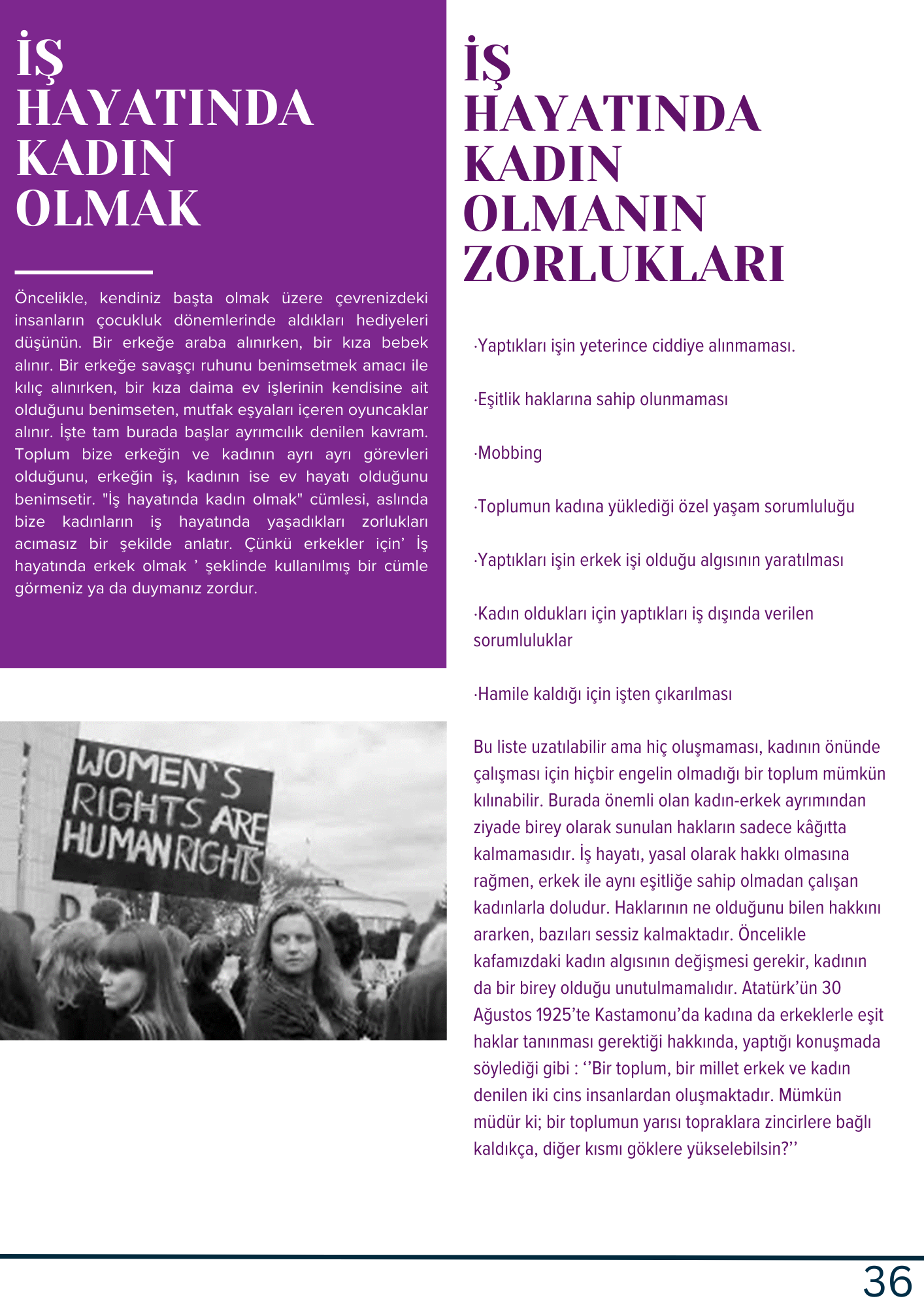 İŞ
HAYATINDA
KADIN
OLMAK

Öncelikle, kendiniz başta olmak üzere çevrenizdeki insanların çocukluk dönemlerinde aldıkları hediyeleri düşünün. Bir erkeğe araba alınırken, bir kıza bebek alınır. Bir erkeğe savaşçı ruhunu benimsetmek amacı ile kılıç alınırken, bir kıza daima ev işlerinin kendisine ait olduğunu benimseten, mutfak eşyaları içeren oyuncaklar alınır. İşte tam burada başlar ayrımcılık denilen kavram. Toplum bize erkeğin ve kadının ayrı ayrı görevleri olduğunu, erkeğin iş, kadının ise ev hayatı olduğunu benimsetir. "İş hayatında kadın olmak" cümlesi, aslında bize kadınların iş hayatında yaşadıkları zorlukları acımasız bir şekilde anlatır. Çünkü erkekler için' İş hayatında erkek olmak ' şeklinde kullanılmış bir cümle görmeniz ya da duymanız zordur.

WOMEN'S RIGHTS ARE HUMAN RIGHTS

İŞ
HAYATINDA
KADIN
OLMANIN
ZORLUKLARI

·Yaptıkları işin yeterince ciddiye alınmaması.

·Eşitlik haklarına sahip olunmaması

·Mobbing

·Toplumun kadına yüklediği özel yaşam sorumluluğu

·Yaptıkları işin erkek işi olduğu algısının yaratılması

·Kadın oldukları için yaptıkları iş dışında verilen sorumluluklar

·Hamile kaldığı için işten çıkarılması

Bu liste uzatılabilir ama hiç oluşmaması, kadının önünde çalışması için hiçbir engelin olmadığı bir toplum mümkün kılınabilir. Burada önemli olan kadın-erkek ayrımından ziyade birey olarak sunulan hakların sadece kâğıtta kalmamasıdır. İş hayatı, yasal olarak hakkı olmasına rağmen, erkek ile aynı eşitliğe sahip olmadan çalışan kadınlarla doludur. Haklarının ne olduğunu bilen hakkını ararken, bazıları sessiz kalmaktadır. Öncelikle kafamızdaki kadın algısının değişmesi gerekir, kadının da bir birey olduğu unutulmamalıdır. Atatürk'ün 30 Ağustos 1925'te Kastamonu'da kadına da erkeklerle eşit haklar tanınması gerektiği hakkında, yaptığı konuşmada söylediği gibi : ''Bir toplum, bir millet erkek ve kadın denilen iki cins insanlardan oluşmaktadır. Mümkün müdür ki; bir toplumun yarısı topraklara zincirlere bağlı kaldıkça, diğer kısmı göklere yükselebilsin?''

36